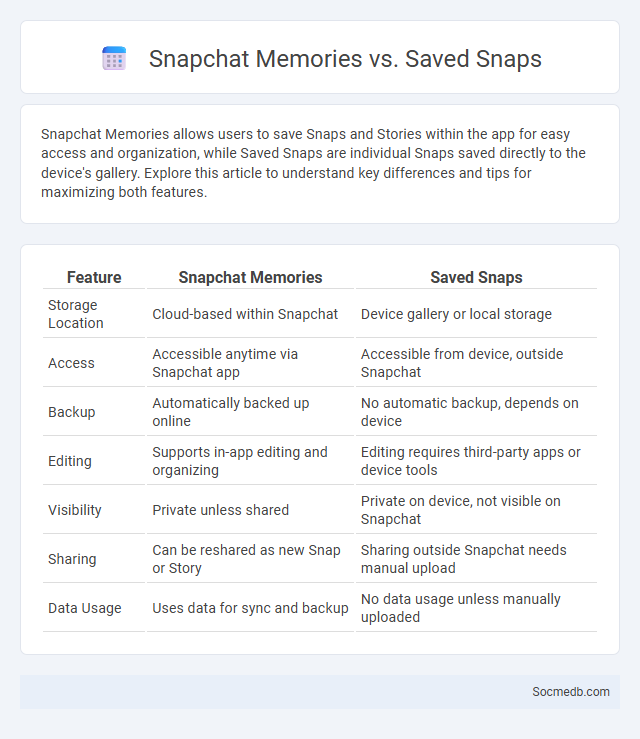 Snapchat Memories vs. Saved Snaps

Snapchat Memories allows users to save Snaps and Stories within the app for easy access and organization, while Saved Snaps are individual Snaps saved directly to the device's gallery. Explore this article to understand key differences and tips for maximizing both features.

| Feature | Snapchat Memories | Saved Snaps |
|---|---|---|
| Storage Location | Cloud-based within Snapchat | Device gallery or local storage |
| Access | Accessible anytime via Snapchat app | Accessible from device, outside Snapchat |
| Backup | Automatically backed up online | No automatic backup, depends on device |
| Editing | Supports in-app editing and organizing | Editing requires third-party apps or device tools |
| Visibility | Private unless shared | Private on device, not visible on Snapchat |
| Sharing | Can be reshared as new Snap or Story | Sharing outside Snapchat needs manual upload |
| Data Usage | Uses data for sync and backup | No data usage unless manually uploaded |

Socmedb.com